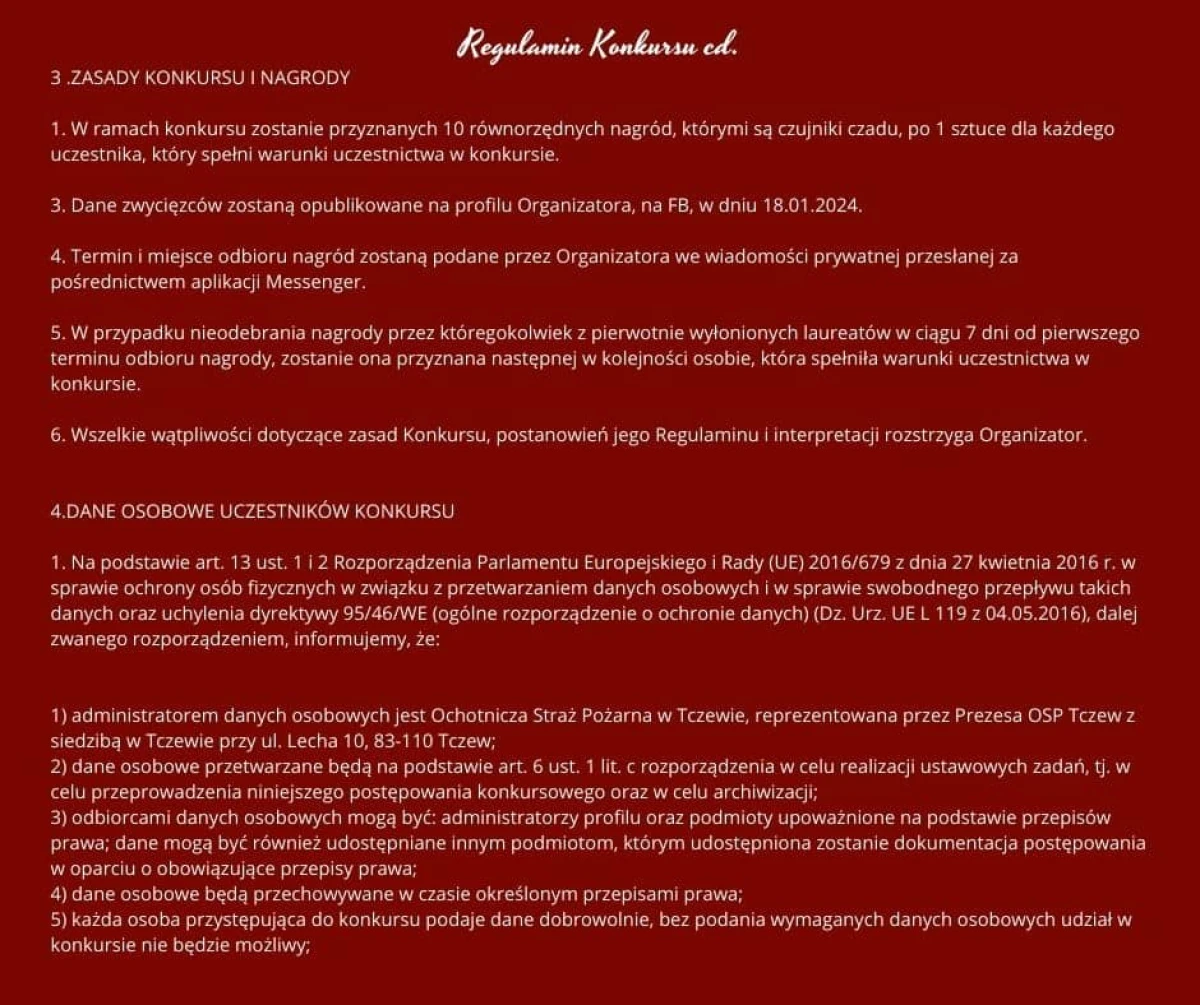 Regulamin Konkursu cd.

3 .ZASADY KONKURSU I NAGRODY

1. W ramach konkursu zostanie przyznanych 10 równorzędnych nagród, którymi są czujniki czadu, po 1 sztuce dla każdego uczestnika, który spełni warunki uczestnictwa w konkursie.

3. Dane zwycięzców zostaną opublikowane na profilu Organizatora, na FB, w dniu 18.01.2024.

4. Termin i miejsce odbioru nagród zostaną podane przez Organizatora we wiadomości prywatnej przesłanej za pośrednictwem aplikacji Messenger.

5. W przypadku nieodebrania nagrody przez któregokolwiek z pierwotnie wyłonionych laureatów w ciągu 7 dni od pierwszego terminu odbioru nagrody, zostanie ona przyznana następnej w kolejności osobie, która spełniła warunki uczestnictwa w konkursie.

6. Wszelkie wątpliwości dotyczące zasad Konkursu, postanowień jego Regulaminu i interpretacji rozstrzyga Organizator.

4.DANE OSOBOWE UCZESTNIKÓW KONKURSU

1. Na podstawie art. 13 ust. 1 i 2 Rozporządzenia Parlamentu Europejskiego i Rady (UE) 2016/679 z dnia 27 kwietnia 2016 r. w sprawie ochrony osób fizycznych w związku z przetwarzaniem danych osobowych i w sprawie swobodnego przepływu takich danych oraz uchylenia dyrektywy 95/46/WE (ogólne rozporządzenie o ochronie danych) (Dz. Urz. UE L 119 z 04.05.2016), dalej zwanego rozporządzeniem, informujemy, że:

1) administratorem danych osobowych jest Ochotnicza Straż Pożarna w Tczewie, reprezentowana przez Prezesa OSP Tczew z siedzibą w Tczewie przy ul. Lecha 10, 83-110 Tczew;
2) dane osobowe przetwarzane będą na podstawie art. 6 ust. 1 lit. c rozporządzenia w celu realizacji ustawowych zadań, tj. w celu przeprowadzenia niniejszego postępowania konkursowego oraz w celu archiwizacji;
3) odbiorcami danych osobowych mogą być: administratorzy profilu oraz podmioty upoważnione na podstawie przepisów prawa; dane mogą być również udostępniane innym podmiotom, którym udostępniona zostanie dokumentacja postępowania w oparciu o obowiązujące przepisy prawa;
4) dane osobowe będą przechowywane w czasie określonym przepisami prawa;
5) każda osoba przystępująca do konkursu podaje dane dobrowolnie, bez podania wymaganych danych osobowych udział w konkursie nie będzie możliwy;